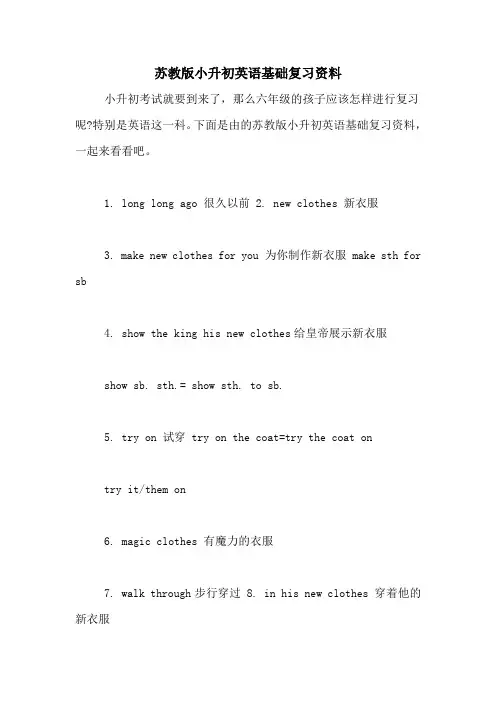 苏教版小升初英语基础复习资料

小升初考试就要到来了，那么六年级的孩子应该怎样进行复习呢?特别是英语这一科。下面是由的苏教版小升初英语基础复习资料，一起来看看吧。

1. long long ago 很久以前 2. new clothes 新衣服

3. make new clothes for you 为你制作新衣服 make sth for sb

4. show the king his new clothes给皇帝展示新衣服

show sb. sth.= show sth. to sb.

5. try on 试穿 try on the coat=try the coat on

try it/them on

6. magic clothes 有魔力的衣服

7. walk through 步行穿过 8. in his new clothes 穿着他的新衣服